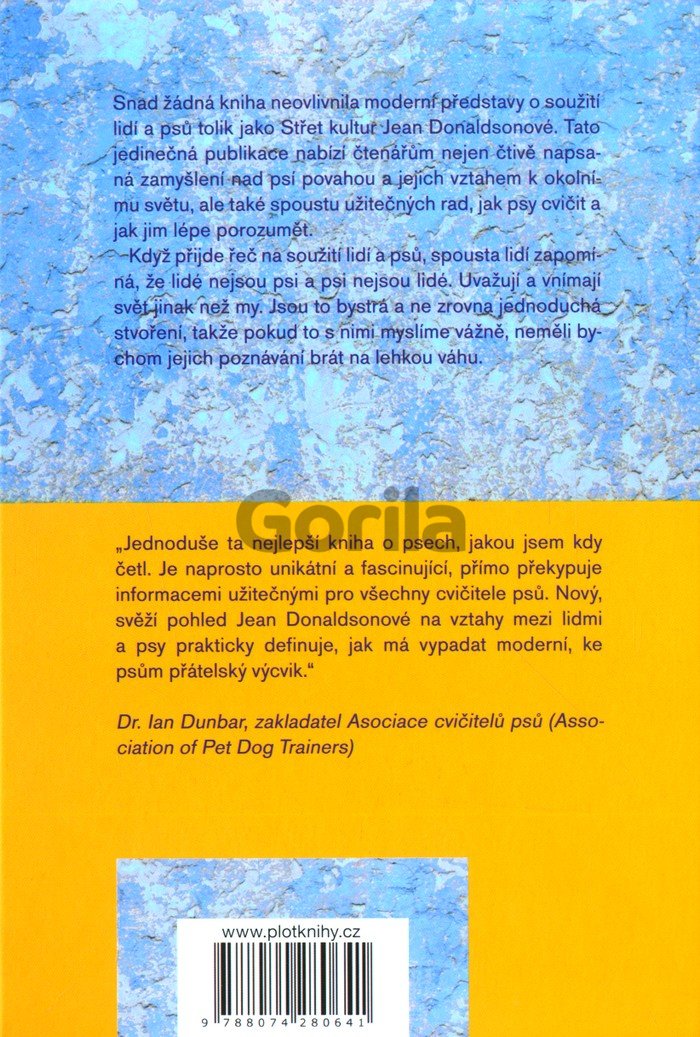 Snad žádná kniha neovlivnila moderní představy o soužití lidí a psů tolik jako Střet kultur Jean Donaldsonové. Tato jedinečná publikace nabízí čtenářům nejen čtivě napsaná zamyšlení nad psí povahou a jejich vztahem k okolnímu světu, ale také spoustu užitečných rad, jak psy cvičit a jak jim lépe porozumět.

Když přijde řeč na soužití lidí a psů, spousta lidí zapomíná, že lidé nejsou psi a psi nejsou lidé. Uvažují a vnímají svět jinak než my. Jsou to bystrá a ne zrovna jednoduchá stvoření, takže pokud to s nimi myslíme vážně, neměli bychom jejich poznávání brát na lehkou váhu.

Gorila

„Jednoduše ta nejlepší kniha o psech, jakou jsem kdy četl. Je naprosto unikátní a fascinující, přímo překypuje informacemi užitečnými pro všechny cvičitele psů. Nový, svěží pohled Jean Donaldsonové na vztahy mezi lidmi a psy prakticky definuje, jak má vypadat moderní, ke psům přátelský výcvik."

Dr. Ian Dunbar, zakladatel Asociace cvičitelů psů (Association of Pet Dog Trainers)

www.plotknihy.cz

9 788074 280641